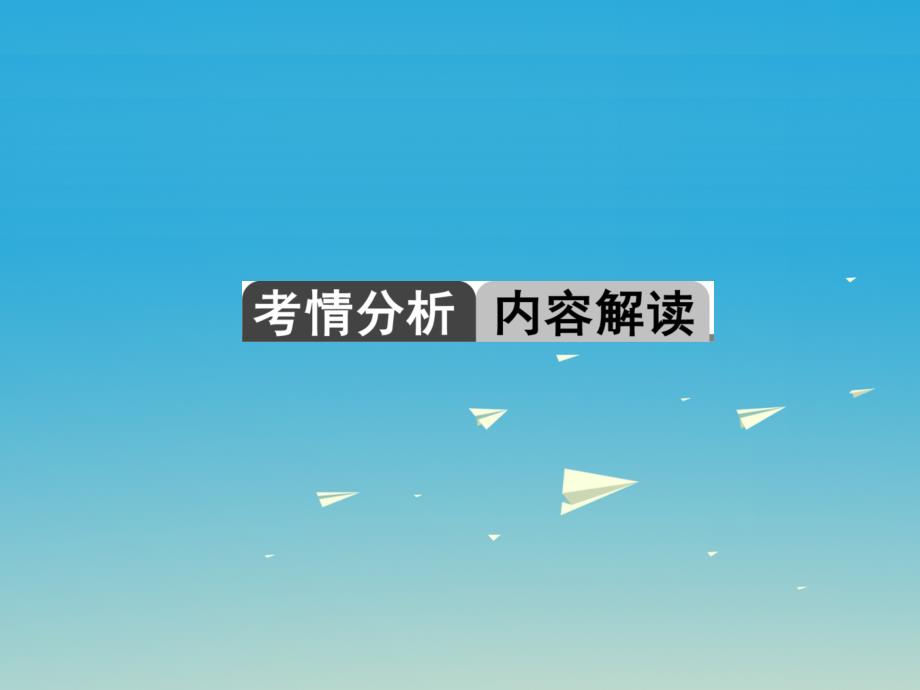 考情分析 内容解读